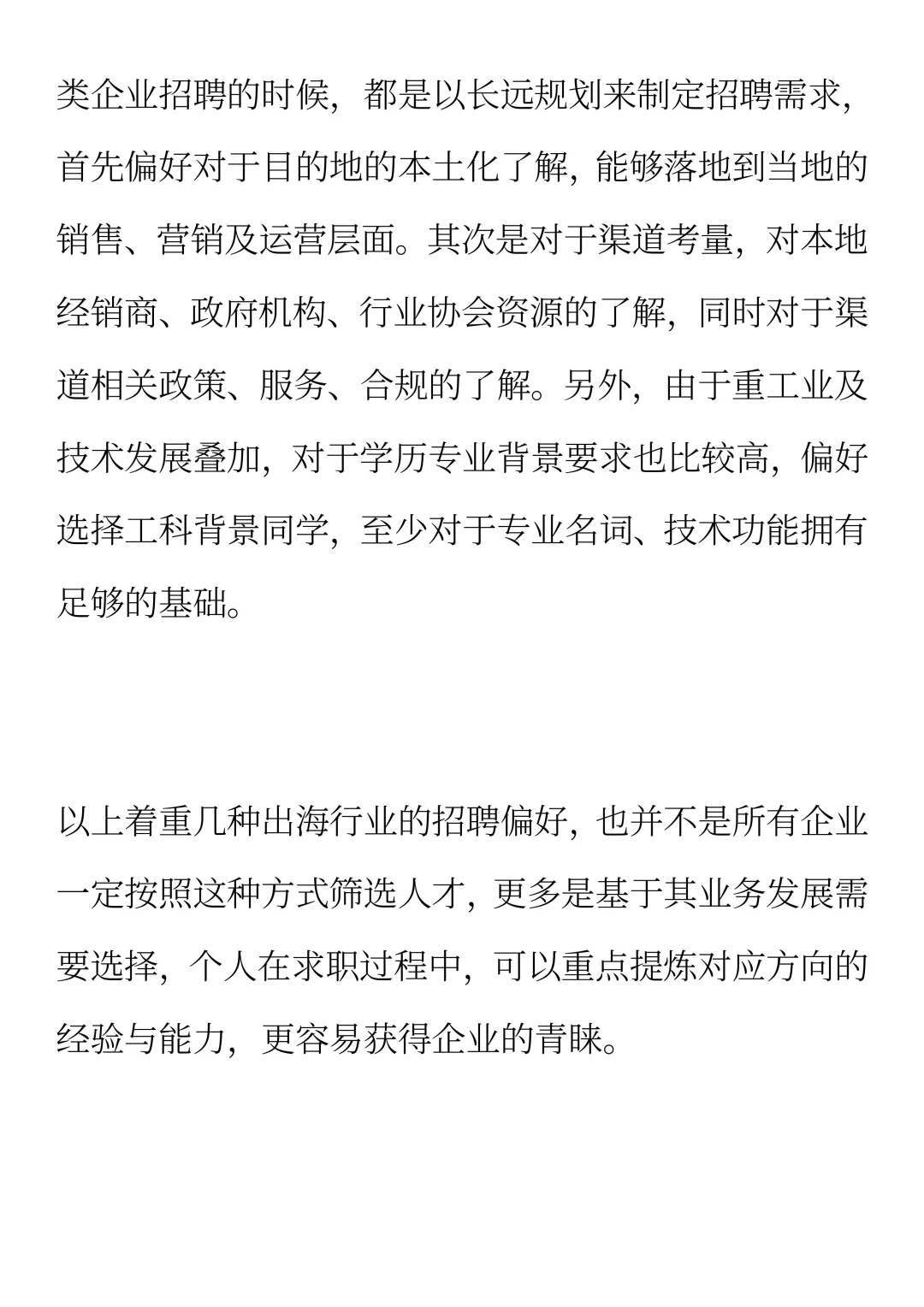 类企业招聘的时候，都是以长远规划来制定招聘需求，首先偏好对于目的地的本土化了解，能够落地到当地的销售、营销及运营层面。其次是对于渠道考量，对本地经销商、政府机构、行业协会资源的了解，同时对于渠道相关政策、服务、合规的了解。另外，由于重工业及技术发展叠加，对于学历专业背景要求也比较高，偏好选择工科背景同学，至少对于专业名词、技术功能拥有足够的基础。

以上着重几种出海行业的招聘偏好，也并不是所有企业一定按照这种方式筛选人才，更多是基于其业务发展需要选择，个人在求职过程中，可以重点提炼对应方向的经验与能力，更容易获得企业的青睐。